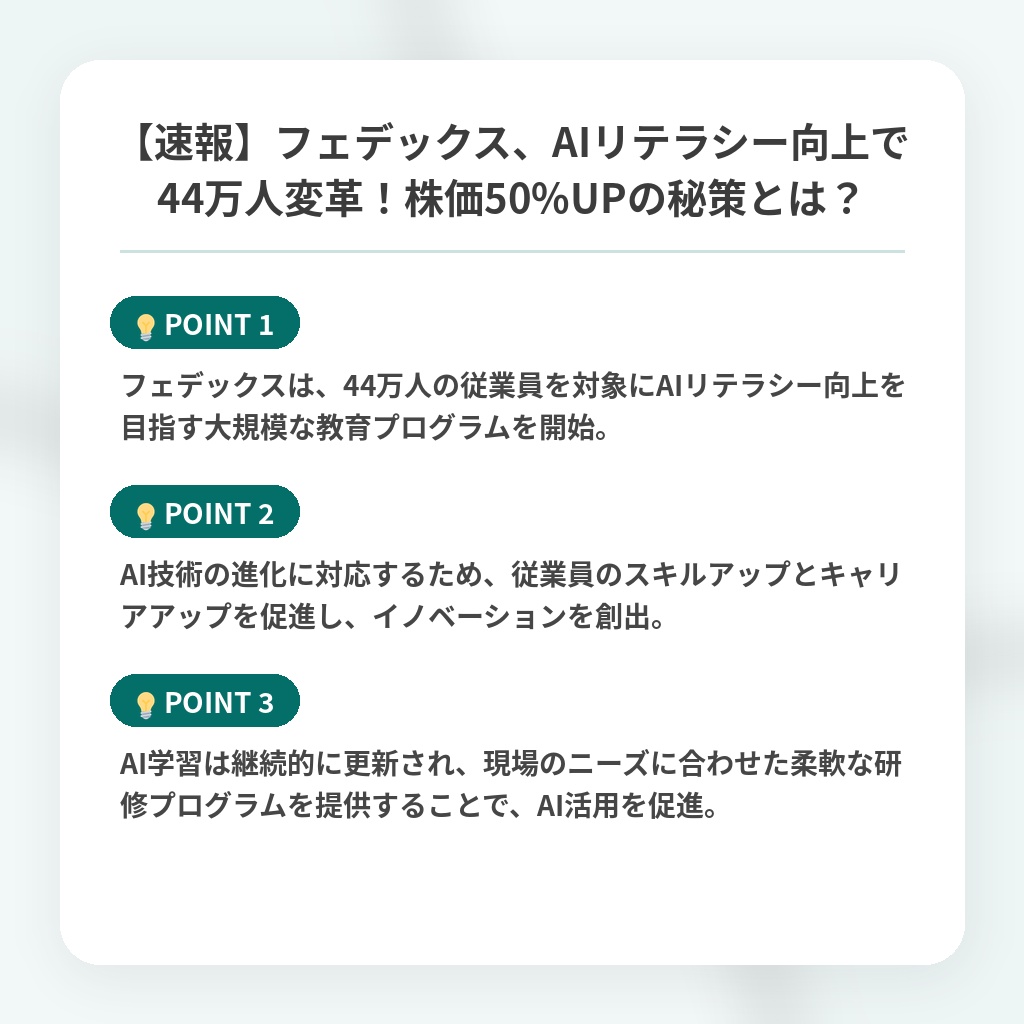 【速報】フェデックス、AIリテラシー向上で44万人変革！株価50%UPの秘策とは？

POINT 1

フェデックスは、44万人の従業員を対象にAIリテラシー向上を目指す大規模な教育プログラムを開始。

POINT 2

AI技術の進化に対応するため、従業員のスキルアップとキャリアアップを促進し、イノベーションを創出。

POINT 3

AI学習は継続的に更新され、現場のニーズに合わせた柔軟な研修プログラムを提供することで、AI活用を促進。